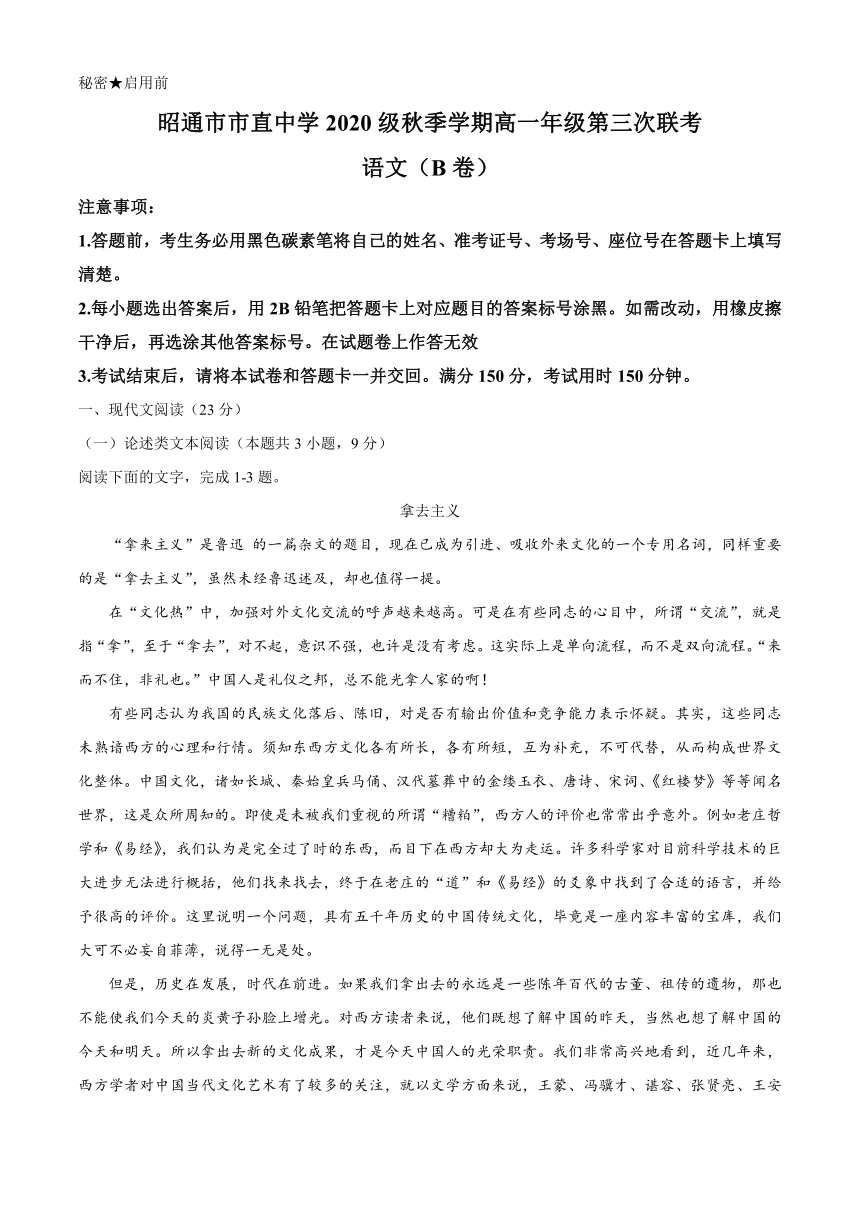 秘密★启用前

昭通市市直中学 2020 级秋季学期高一年级第三次联考

语文（B 卷）

注意事项：

1.答题前，考生务必用黑色碳素笔将自己的姓名、准考证号、考场号、座位号在答题卡上填写清楚。

2.每小题选出答案后，用 2B 铅笔把答题卡上对应题目的答案标号涂黑。如需改动，用橡皮擦干净后，再选涂其他答案标号。在试题卷上作答无效

3.考试结束后，请将本试卷和答题卡一并交回。满分 150 分，考试用时 150 分钟。

一、现代文阅读（23 分）

（一）论述类文本阅读（本题共 3 小题，9 分）

阅读下面的文字，完成 1-3 题。

拿去主义

“拿来主义”是鲁迅 的一篇杂文的题目，现在已成为引进、吸收外来文化的一个专用名词，同样重要的是“拿去主义”，虽然未经鲁迅述及，却也值得一提。

在“文化热”中，加强对外文化交流的呼声越来越高。可是在有些同志的心目中，所谓“交流”，就是指“拿”，至于“拿去”，对不起，意识不强，也许是没有考虑。这实际上是单向流程，而不是双向流程。“来而不往，非礼也。”中国人是礼仪之邦，总不能光拿人家的啊！

有些同志认为我国的民族文化落后、陈旧，对是否有输出价值和竞争能力表示怀疑。其实，这些同志未熟谙西方的心理和行情。须知东西方文化各有所长，各有所短，互为补充，不可代替，从而构成世界文化整体。中国文化，诸如长城、秦始皇兵马俑、汉代墓葬中的金缕玉衣、唐诗、宋词、《红楼梦》等等闻名世界，这是众所周知的。即使是未被我们重视的所谓“糟粕”，西方人的评价也常常出乎意外。例如老庄哲学和《易经》，我们认为是完全过了时的东西，而目下在西方却大为走运。许多科学家对目前科学技术的巨大进步无法进行概括，他们找来找去，终于在老庄的“道”和《易经》的爻象中找到了合适的语言，并给予很高的评价。这里说明一个问题，具有五千年历史的中国传统文化，毕竟是一座内容丰富的宝库，我们大可不必妄自菲薄，说得一无是处。

但是，历史在发展，时代在前进。如果我们拿出去的永远是一些陈年百代的古董、祖传的遗物，那也不能使我们今天的炎黄子孙脸上增光。对西方读者来说，他们既想了解中国的昨天，当然也想了解中国的今天和明天。所以拿出去新的文化成果，才是今天中国人的光荣职责。我们非常高兴地看到，近几年来，西方学者对中国当代文化艺术有了较多的关注，就以文学方面来说，王蒙、冯骥才、谌容、张贤亮、王安